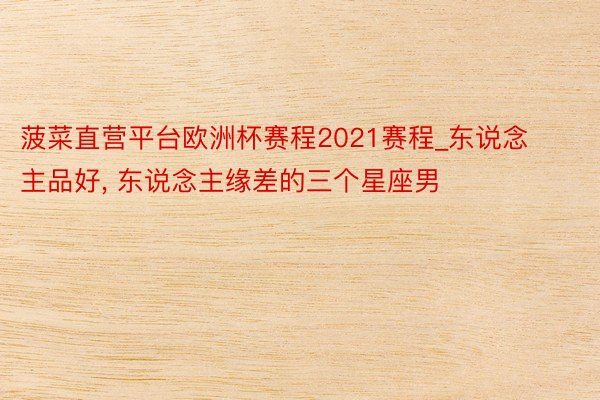 菠菜直营平台欧洲杯赛程2021赛程_东说念主品好, 东说念主缘差的三个星座男